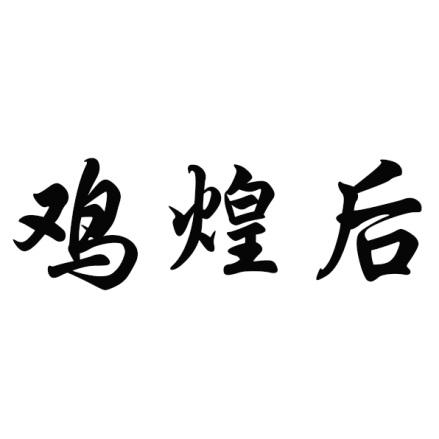 鸡煌后